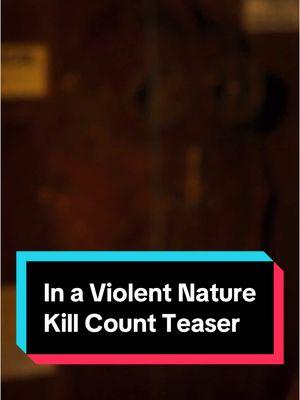 In a Violent Nature Kill Count Teaser